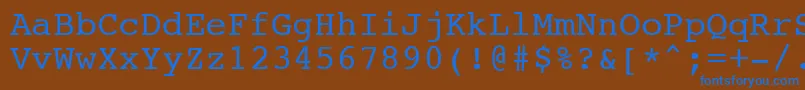 AaBbCcDdEeFfGgHhIiJjKkLlMmNnOoPpQqRrSsTtUu
VvWwXxYyZz1234567890(!@#$%?&[*^;=+-/

fontsforyou.com